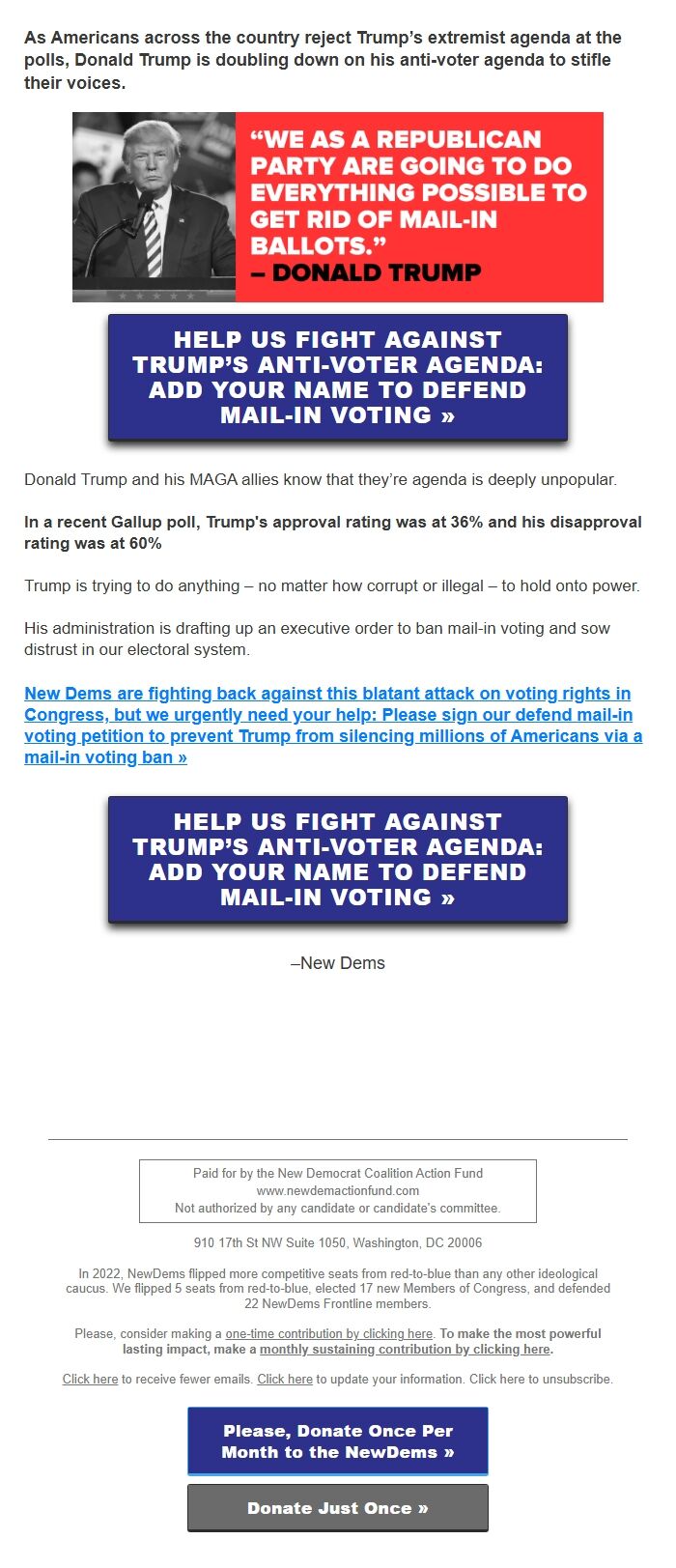 As Americans across the country reject Trump's extremist agenda at the polls, Donald Trump is doubling down on his anti-voter agenda to stifle their voices.

"WE AS A REPUBLICAN PARTY ARE GOING TO DO EVERYTHING POSSIBLE TO GET RID OF MAIL-IN BALLOTS." – DONALD TRUMP

HELP US FIGHT AGAINST TRUMP'S ANTI-VOTER AGENDA: ADD YOUR NAME TO DEFEND MAIL-IN VOTING »

Donald Trump and his MAGA allies know that they're agenda is deeply unpopular.

In a recent Gallup poll, Trump's approval rating was at 36% and his disapproval rating was at 60%

Trump is trying to do anything – no matter how corrupt or illegal – to hold onto power.

His administration is drafting up an executive order to ban mail-in voting and sow distrust in our electoral system.

New Dems are fighting back against this blatant attack on voting rights in Congress, but we urgently need your help: Please sign our defend mail-in voting petition to prevent Trump from silencing millions of Americans via a mail-in voting ban »

HELP US FIGHT AGAINST TRUMP'S ANTI-VOTER AGENDA: ADD YOUR NAME TO DEFEND MAIL-IN VOTING »

–New Dems

Paid for by the New Democrat Coalition Action Fund
www.newdemactionfund.com
Not authorized by any candidate or candidate's committee.

910 17th St NW Suite 1050, Washington, DC 20006

In 2022, NewDems flipped more competitive seats from red-to-blue than any other ideological caucus. We flipped 5 seats from red-to-blue, elected 17 new Members of Congress, and defended 22 NewDems Frontline members.

Please, consider making a one-time contribution by clicking here. To make the most powerful lasting impact, make a monthly sustaining contribution by clicking here.

Click here to receive fewer emails. Click here to update your information. Click here to unsubscribe.

Please, Donate Once Per Month to the NewDems »

Donate Just Once »